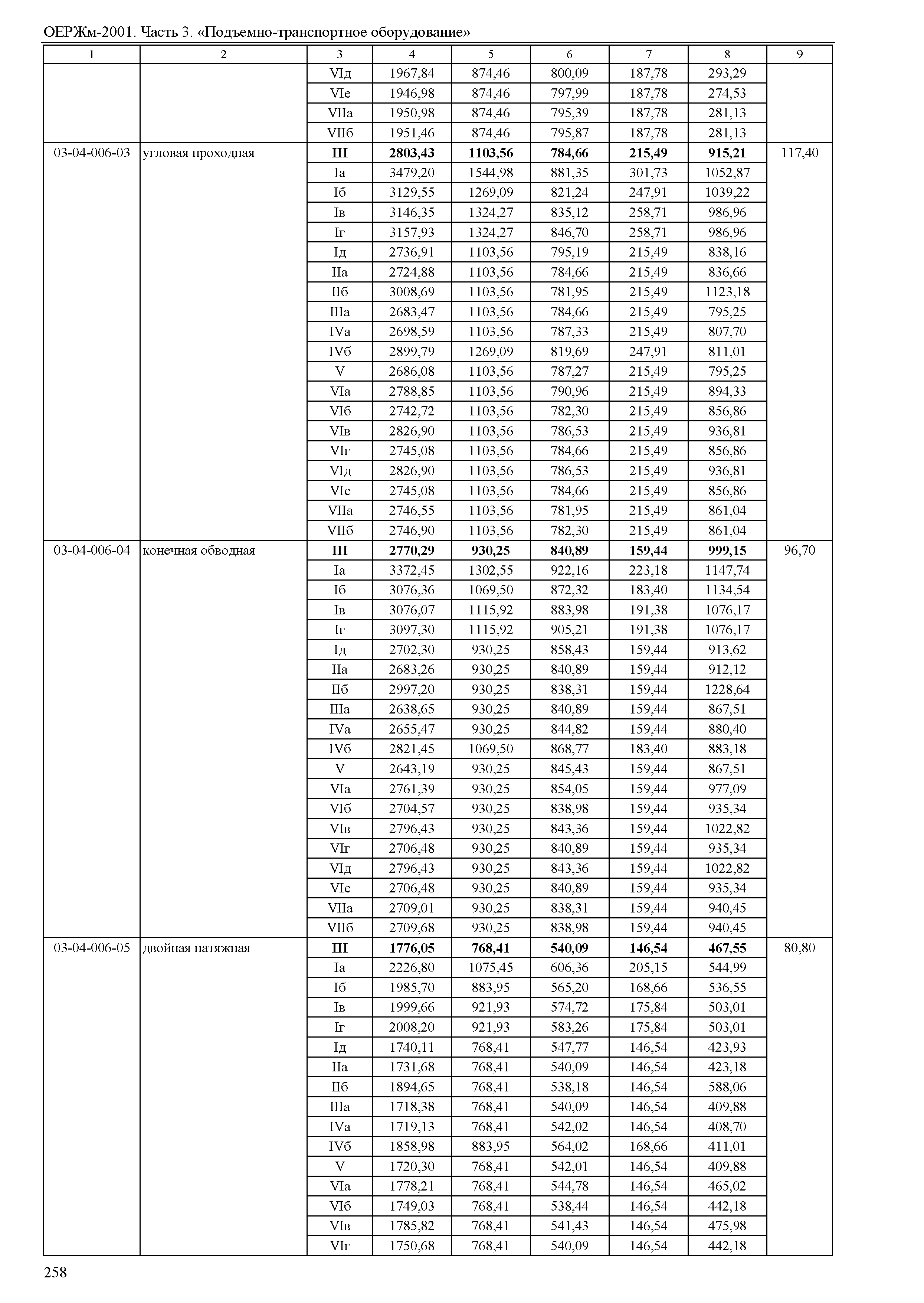 ОЕРЖм-2001. Часть 3. «Подъемно-транспортное оборудование»

| 1 | 2 | 3 | 4 | 5 | 6 | 7 | 8 | 9 |
|---|---|---|---|---|---|---|---|---|
| | | VIд | 1967,84 | 874,46 | 800,09 | 187,78 | 293,29 | |
| | | VIе | 1946,98 | 874,46 | 797,99 | 187,78 | 274,53 | |
| | | VIIа | 1950,98 | 874,46 | 795,39 | 187,78 | 281,13 | |
| | | VIIб | 1951,46 | 874,46 | 795,87 | 187,78 | 281,13 | |
| 03-04-006-03 | угловая проходная | **III** | **2803,43** | **1103,56** | **784,66** | **215,49** | **915,21** | 117,40 |
| | | Iа | 3479,20 | 1544,98 | 881,35 | 301,73 | 1052,87 | |
| | | Iб | 3129,55 | 1269,09 | 821,24 | 247,91 | 1039,22 | |
| | | Iв | 3146,35 | 1324,27 | 835,12 | 258,71 | 986,96 | |
| | | Iг | 3157,93 | 1324,27 | 846,70 | 258,71 | 986,96 | |
| | | Iд | 2736,91 | 1103,56 | 795,19 | 215,49 | 838,16 | |
| | | IIа | 2724,88 | 1103,56 | 784,66 | 215,49 | 836,66 | |
| | | IIб | 3008,69 | 1103,56 | 781,95 | 215,49 | 1123,18 | |
| | | IIIа | 2683,47 | 1103,56 | 784,66 | 215,49 | 795,25 | |
| | | IVа | 2698,59 | 1103,56 | 787,33 | 215,49 | 807,70 | |
| | | IVб | 2899,79 | 1269,09 | 819,69 | 247,91 | 811,01 | |
| | | V | 2686,08 | 1103,56 | 787,27 | 215,49 | 795,25 | |
| | | VIа | 2788,85 | 1103,56 | 790,96 | 215,49 | 894,33 | |
| | | VIб | 2742,72 | 1103,56 | 782,30 | 215,49 | 856,86 | |
| | | VIв | 2826,90 | 1103,56 | 786,53 | 215,49 | 936,81 | |
| | | VIг | 2745,08 | 1103,56 | 784,66 | 215,49 | 856,86 | |
| | | VIд | 2826,90 | 1103,56 | 786,53 | 215,49 | 936,81 | |
| | | VIе | 2745,08 | 1103,56 | 784,66 | 215,49 | 856,86 | |
| | | VIIа | 2746,55 | 1103,56 | 781,95 | 215,49 | 861,04 | |
| | | VIIб | 2746,90 | 1103,56 | 782,30 | 215,49 | 861,04 | |
| 03-04-006-04 | конечная обводная | **III** | **2770,29** | **930,25** | **840,89** | **159,44** | **999,15** | 96,70 |
| | | Iа | 3372,45 | 1302,55 | 922,16 | 223,18 | 1147,74 | |
| | | Iб | 3076,36 | 1069,50 | 872,32 | 183,40 | 1134,54 | |
| | | Iв | 3076,07 | 1115,92 | 883,98 | 191,38 | 1076,17 | |
| | | Iг | 3097,30 | 1115,92 | 905,21 | 191,38 | 1076,17 | |
| | | Iд | 2702,30 | 930,25 | 858,43 | 159,44 | 913,62 | |
| | | IIа | 2683,26 | 930,25 | 840,89 | 159,44 | 912,12 | |
| | | IIб | 2997,20 | 930,25 | 838,31 | 159,44 | 1228,64 | |
| | | IIIа | 2638,65 | 930,25 | 840,89 | 159,44 | 867,51 | |
| | | IVа | 2655,47 | 930,25 | 844,82 | 159,44 | 880,40 | |
| | | IVб | 2821,45 | 1069,50 | 868,77 | 183,40 | 883,18 | |
| | | V | 2643,19 | 930,25 | 845,43 | 159,44 | 867,51 | |
| | | VIа | 2761,39 | 930,25 | 854,05 | 159,44 | 977,09 | |
| | | VIб | 2704,57 | 930,25 | 838,98 | 159,44 | 935,34 | |
| | | VIв | 2796,43 | 930,25 | 843,36 | 159,44 | 1022,82 | |
| | | VIг | 2706,48 | 930,25 | 840,89 | 159,44 | 935,34 | |
| | | VIд | 2796,43 | 930,25 | 843,36 | 159,44 | 1022,82 | |
| | | VIе | 2706,48 | 930,25 | 840,89 | 159,44 | 935,34 | |
| | | VIIа | 2709,01 | 930,25 | 838,31 | 159,44 | 940,45 | |
| | | VIIб | 2709,68 | 930,25 | 838,98 | 159,44 | 940,45 | |
| 03-04-006-05 | двойная натяжная | **III** | **1776,05** | **768,41** | **540,09** | **146,54** | **467,55** | 80,80 |
| | | Iа | 2226,80 | 1075,45 | 606,36 | 205,15 | 544,99 | |
| | | Iб | 1985,70 | 883,95 | 565,20 | 168,66 | 536,55 | |
| | | Iв | 1999,66 | 921,93 | 574,72 | 175,84 | 503,01 | |
| | | Iг | 2008,20 | 921,93 | 583,26 | 175,84 | 503,01 | |
| | | Iд | 1740,11 | 768,41 | 547,77 | 146,54 | 423,93 | |
| | | IIа | 1731,68 | 768,41 | 540,09 | 146,54 | 423,18 | |
| | | IIб | 1894,65 | 768,41 | 538,18 | 146,54 | 588,06 | |
| | | IIIа | 1718,38 | 768,41 | 540,09 | 146,54 | 409,88 | |
| | | IVа | 1719,13 | 768,41 | 542,02 | 146,54 | 408,70 | |
| | | IVб | 1858,98 | 883,95 | 564,02 | 168,66 | 411,01 | |
| | | V | 1720,30 | 768,41 | 542,01 | 146,54 | 409,88 | |
| | | VIа | 1778,21 | 768,41 | 544,78 | 146,54 | 465,02 | |
| | | VIб | 1749,03 | 768,41 | 538,44 | 146,54 | 442,18 | |
| | | VIв | 1785,82 | 768,41 | 541,43 | 146,54 | 475,98 | |
| | | VIг | 1750,68 | 768,41 | 540,09 | 146,54 | 442,18 | |

258